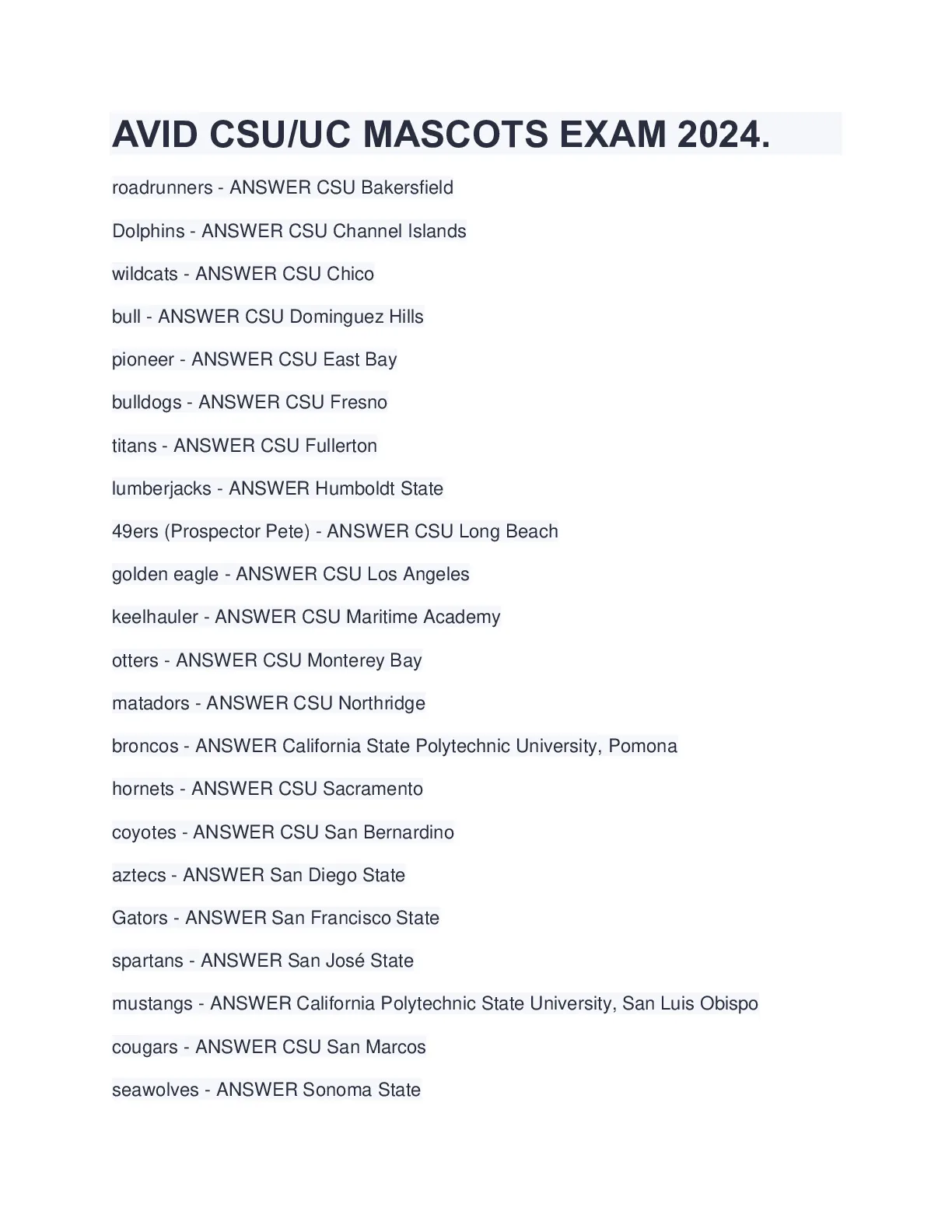 AVID CSU/UC MASCOTS EXAM 2024.

roadrunners - ANSWER CSU Bakersfield

Dolphins - ANSWER CSU Channel Islands

wildcats - ANSWER CSU Chico

bull - ANSWER CSU Dominguez Hills

pioneer - ANSWER CSU East Bay

bulldogs - ANSWER CSU Fresno

titans - ANSWER CSU Fullerton

lumberjacks - ANSWER Humboldt State

49ers (Prospector Pete) - ANSWER CSU Long Beach

golden eagle - ANSWER CSU Los Angeles

keelhauler - ANSWER CSU Maritime Academy

otters - ANSWER CSU Monterey Bay

matadors - ANSWER CSU Northridge

broncos - ANSWER California State Polytechnic University, Pomona

hornets - ANSWER CSU Sacramento

coyotes - ANSWER CSU San Bernardino

aztecs - ANSWER San Diego State

Gators - ANSWER San Francisco State

spartans - ANSWER San José State

mustangs - ANSWER California Polytechnic State University, San Luis Obispo

cougars - ANSWER CSU San Marcos

seawolves - ANSWER Sonoma State